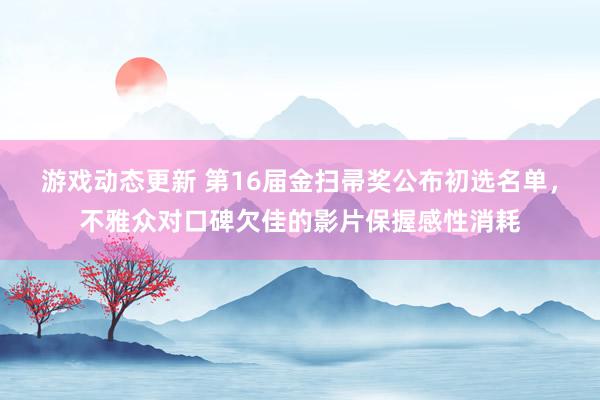 游戏动态更新 第16届金扫帚奖公布初选名单，不雅众对口碑欠佳的影片保握感性消耗